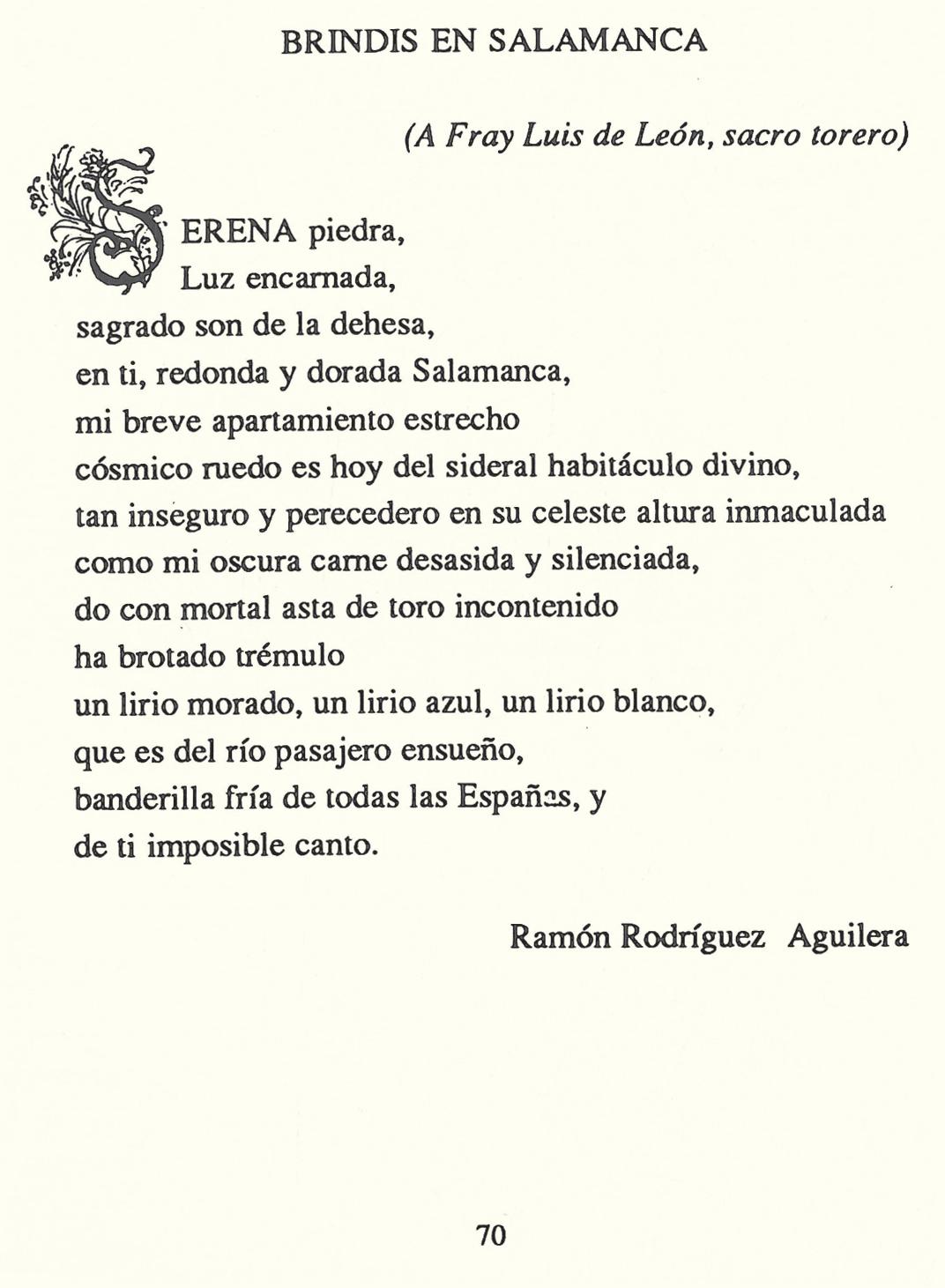 BRINDIS EN SALAMANCA

(A Fray Luis de León, sacro torero)

SERENA piedra,
Luz encarnada,
sagrado son de la dehesa,
en ti, redonda y dorada Salamanca,
mi breve apartamiento estrecho
cósmico ruedo es hoy del sideral habitáculo divino,
tan inseguro y perecedero en su celeste altura inmaculada
como mi oscura carne desasida y silenciada,
do con mortal asta de toro incontenido
ha brotado trémulo
un lirio morado, un lirio azul, un lirio blanco,
que es del río pasajero ensueño,
banderilla fría de todas las Españas, y
de ti imposible canto.

Ramón Rodríguez Aguilera

70